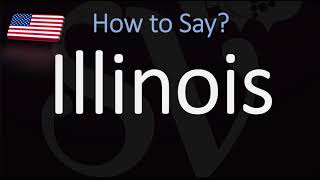 How to Say?

Illinois